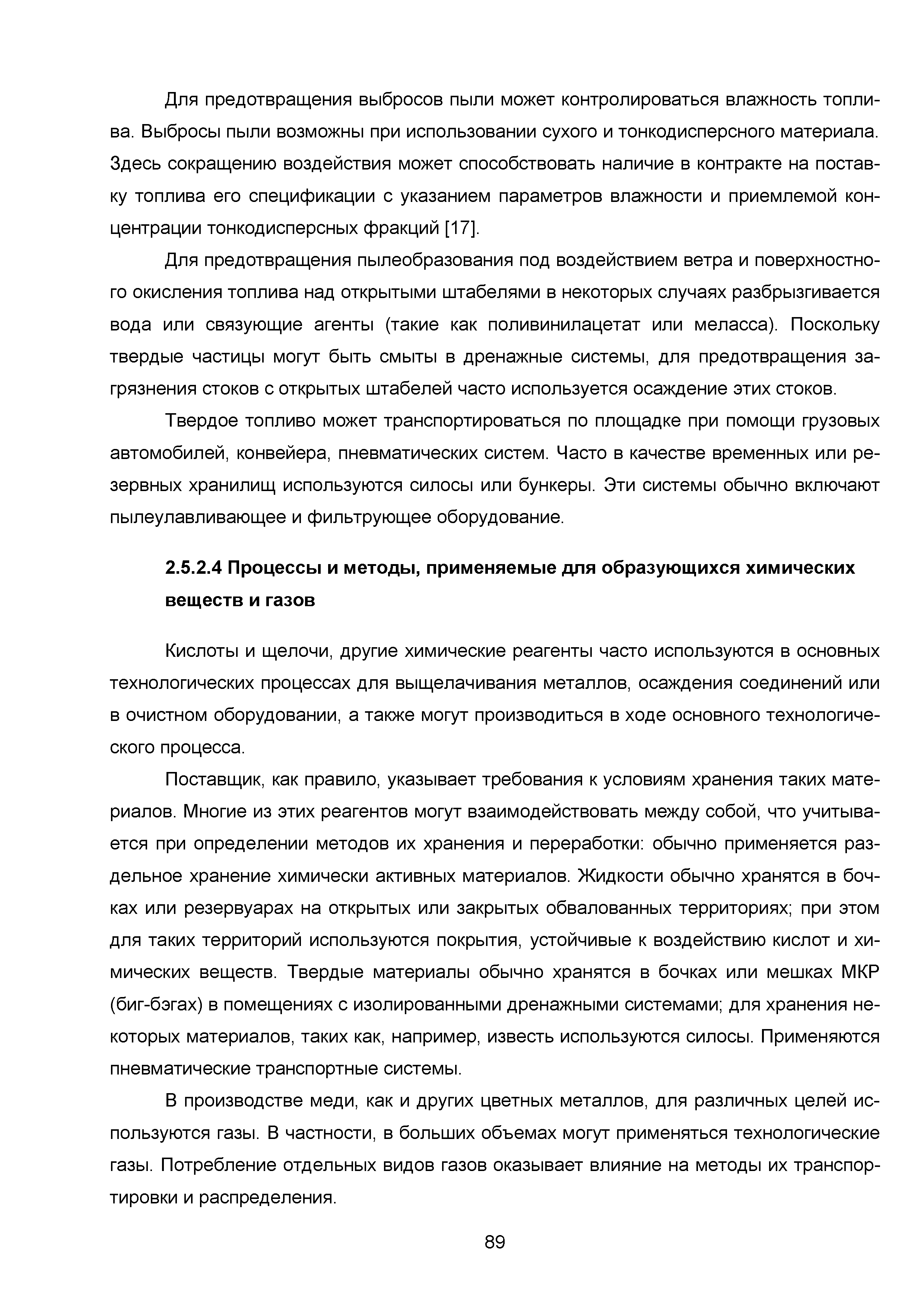 Для предотвращения выбросов пыли может контролироваться влажность топлива. Выбросы пыли возможны при использовании сухого и тонкодисперсного материала. Здесь сокращению воздействия может способствовать наличие в контракте на поставку топлива его спецификации с указанием параметров влажности и приемлемой концентрации тонкодисперсных фракций [17].

Для предотвращения пылеобразования под воздействием ветра и поверхностного окисления топлива над открытыми штабелями в некоторых случаях разбрызгивается вода или связующие агенты (такие как поливинилацетат или меласса). Поскольку твердые частицы могут быть смыты в дренажные системы, для предотвращения загрязнения стоков с открытых штабелей часто используется осаждение этих стоков.

Твердое топливо может транспортироваться по площадке при помощи грузовых автомобилей, конвейера, пневматических систем. Часто в качестве временных или резервных хранилищ используются силосы или бункеры. Эти системы обычно включают пылеулавливающее и фильтрующее оборудование.

2.5.2.4 Процессы и методы, применяемые для образующихся химических веществ и газов

Кислоты и щелочи, другие химические реагенты часто используются в основных технологических процессах для выщелачивания металлов, осаждения соединений или в очистном оборудовании, а также могут производиться в ходе основного технологического процесса.

Поставщик, как правило, указывает требования к условиям хранения таких материалов. Многие из этих реагентов могут взаимодействовать между собой, что учитывается при определении методов их хранения и переработки: обычно применяется раздельное хранение химически активных материалов. Жидкости обычно хранятся в бочках или резервуарах на открытых или закрытых обвалованных территориях; при этом для таких территорий используются покрытия, устойчивые к воздействию кислот и химических веществ. Твердые материалы обычно хранятся в бочках или мешках МКР (биг-бэгах) в помещениях с изолированными дренажными системами; для хранения некоторых материалов, таких как, например, известь используются силосы. Применяются пневматические транспортные системы.

В производстве меди, как и других цветных металлов, для различных целей используются газы. В частности, в больших объемах могут применяться технологические газы. Потребление отдельных видов газов оказывает влияние на методы их транспортировки и распределения.

89